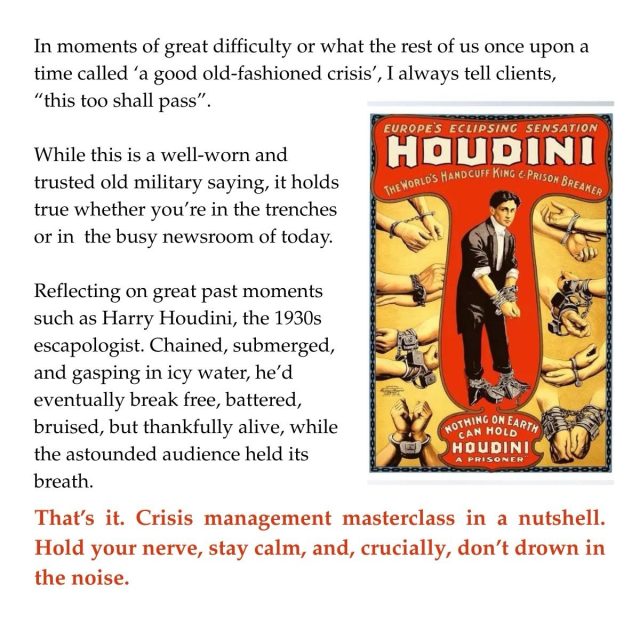 In moments of great difficulty or what the rest of us once upon a time called 'a good old-fashioned crisis', I always tell clients, "this too shall pass".

While this is a well-worn and trusted old military saying, it holds true whether you're in the trenches or in the busy newsroom of today.

Reflecting on great past moments such as Harry Houdini, the 1930s escapologist. Chained, submerged, and gasping in icy water, he'd eventually break free, battered, bruised, but thankfully alive, while the astounded audience held its breath.

EUROPE'S ECLIPSING SENSATION
HOUDINI
THE WORLD'S HANDCUFF KING & PRISON BREAKER

NOTHING ON EARTH CAN HOLD
HOUDINI
A PRISONER

That's it. Crisis management masterclass in a nutshell. Hold your nerve, stay calm, and, crucially, don't drown in the noise.